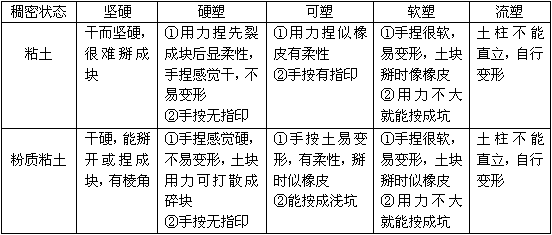 | 稠密状态 | 坚硬 | 硬塑 | 可塑 | 软塑 | 流塑 |
|---|---|---|---|---|---|
| 粘土 | 干而坚硬，很难掰成块 | ①用力捏先裂成块后显柔性，手捏感觉干，不易变形 ②手按无指印 | ①用力捏似橡皮有柔性 ②手按有指印 | ①手捏很软，易变形，土块掰时像橡皮 ②用力不大就能按成坑 | 土柱不能直立，自行变形 |
| 粉质粘土 | 干硬，能掰开或捏成块，有棱角 | ①手捏感觉硬，不易变形，土块用力可打散成碎块 ②手按无指印 | ①手按土易变形，有柔性，掰时似橡皮 ②能按成浅坑 | ①手捏很软，易变形，土块掰时似橡皮 ②用力不大就能按成坑 | 土柱不能直立，自行变形 |